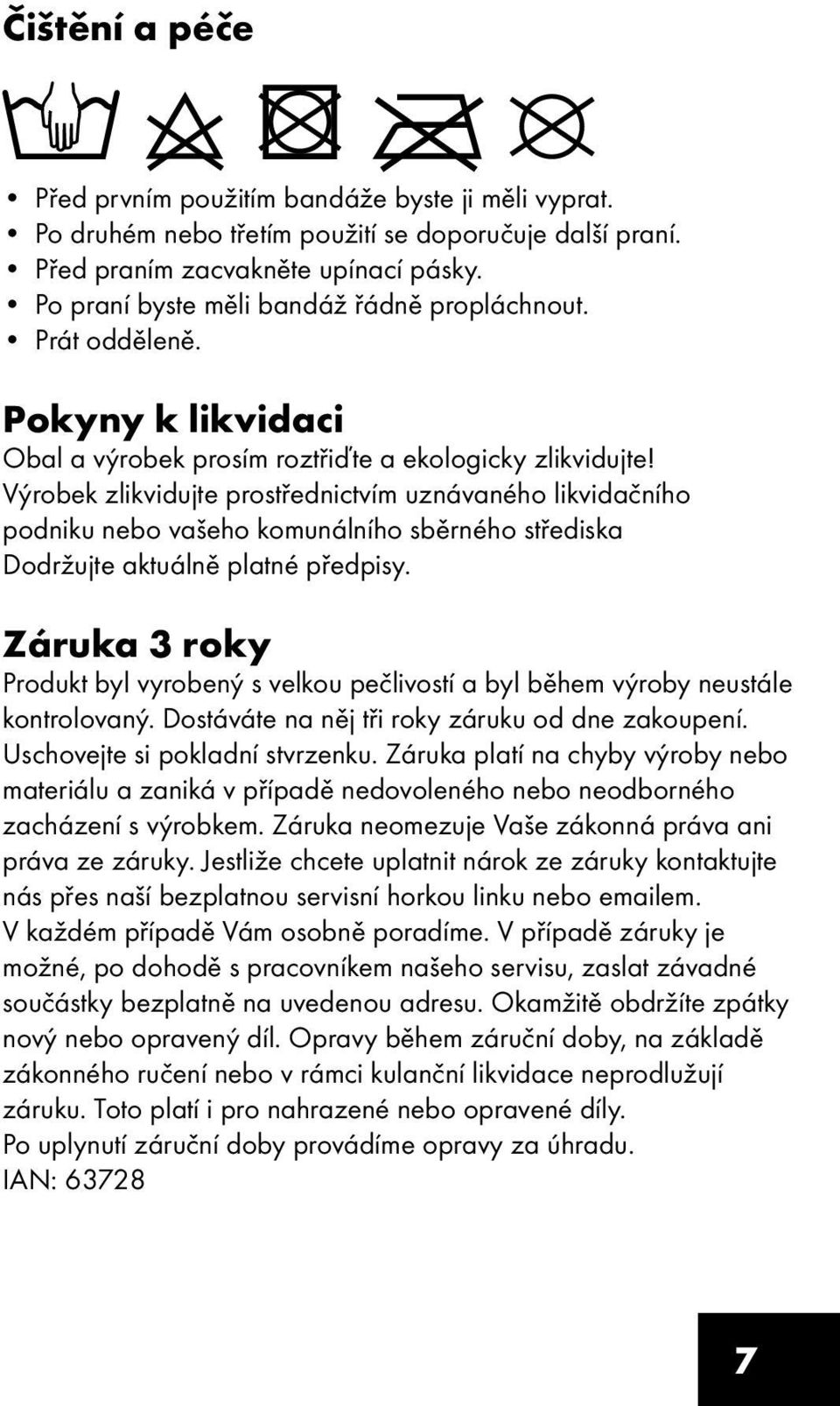 Čištění a péče

• Před prvním použitím bandáže byste ji měli vyprat.
• Po druhém nebo třetím použití se doporučuje další praní.
• Před praním zacvakněte upínací pásky.
• Po praní byste měli bandáž řádně propláchnout.
• Prát odděleně.

Pokyny k likvidaci
Obal a výrobek prosím roztřiďte a ekologicky zlikvidujte! Výrobek zlikvidujte prostřednictvím uznávaného likvidačního podniku nebo vašeho komunálního sběrného střediska Dodržujte aktuálně platné předpisy.

Záruka 3 roky
Produkt byl vyrobený s velkou pečlivostí a byl během výroby neustále kontrolovaný. Dostáváte na něj tři roky záruku od dne zakoupení. Uschovejte si pokladní stvrzenku. Záruka platí na chyby výroby nebo materiálu a zaniká v případě nedovoleného nebo neodborného zacházení s výrobkem. Záruka neomezuje Vaše zákonná práva ani práva ze záruky. Jestliže chcete uplatnit nárok ze záruky kontaktujte nás přes naší bezplatnou servisní horkou linku nebo emailem. V každém případě Vám osobně poradíme. V případě záruky je možné, po dohodě s pracovníkem našeho servisu, zaslat závadné součástky bezplatně na uvedenou adresu. Okamžitě obdržíte zpátky nový nebo opravený díl. Opravy během záruční doby, na základě zákonného ručení nebo v rámci kulanční likvidace neprodlužují záruku. Toto platí i pro nahrazené nebo opravené díly.
Po uplynutí záruční doby provádíme opravy za úhradu.
IAN: 63728

7